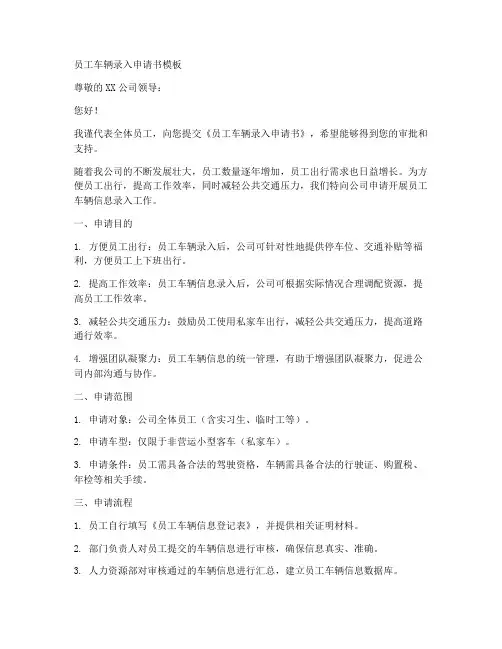 员工车辆录入申请书模板

尊敬的 XX 公司领导：

您好！

我谨代表全体员工，向您提交《员工车辆录入申请书》，希望能够得到您的审批和支持。

随着我公司的不断发展壮大，员工数量逐年增加，员工出行需求也日益增长。为方便员工出行，提高工作效率，同时减轻公共交通压力，我们特向公司申请开展员工车辆信息录入工作。

一、申请目的

1. 方便员工出行：员工车辆录入后，公司可针对性地提供停车位、交通补贴等福利，方便员工上下班出行。

2. 提高工作效率：员工车辆信息录入后，公司可根据实际情况合理调配资源，提高员工工作效率。

3. 减轻公共交通压力：鼓励员工使用私家车出行，减轻公共交通压力，提高道路通行效率。

4. 增强团队凝聚力：员工车辆信息的统一管理，有助于增强团队凝聚力，促进公司内部沟通与协作。

二、申请范围

1. 申请对象：公司全体员工（含实习生、临时工等）。

2. 申请车型：仅限于非营运小型客车（私家车）。

3. 申请条件：员工需具备合法的驾驶资格，车辆需具备合法的行驶证、购置税、年检等相关手续。

三、申请流程

1. 员工自行填写《员工车辆信息登记表》，并提供相关证明材料。

2. 部门负责人对员工提交的车辆信息进行审核，确保信息真实、准确。

3. 人力资源部对审核通过的车辆信息进行汇总，建立员工车辆信息数据库。